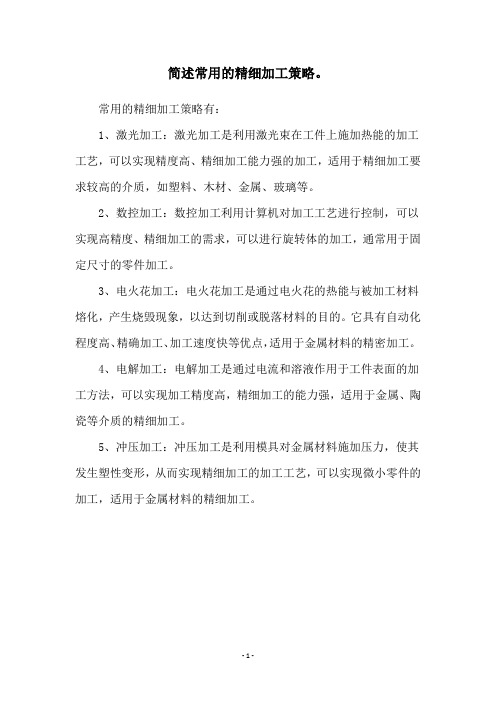 简述常用的精细加工策略。

常用的精细加工策略有：

1、激光加工：激光加工是利用激光束在工件上施加热能的加工工艺，可以实现精度高、精细加工能力强的加工，适用于精细加工要求较高的介质，如塑料、木材、金属、玻璃等。

2、数控加工：数控加工利用计算机对加工工艺进行控制，可以实现高精度、精细加工的需求，可以进行旋转体的加工，通常用于固定尺寸的零件加工。

3、电火花加工：电火花加工是通过电火花的热能与被加工材料熔化，产生烧毁现象，以达到切削或脱落材料的目的。它具有自动化程度高、精确加工、加工速度快等优点，适用于金属材料的精密加工。

4、电解加工：电解加工是通过电流和溶液作用于工件表面的加工方法，可以实现加工精度高，精细加工的能力强，适用于金属、陶瓷等介质的精细加工。

5、冲压加工：冲压加工是利用模具对金属材料施加压力，使其发生塑性变形，从而实现精细加工的加工工艺，可以实现微小零件的加工，适用于金属材料的精细加工。

- 1 -